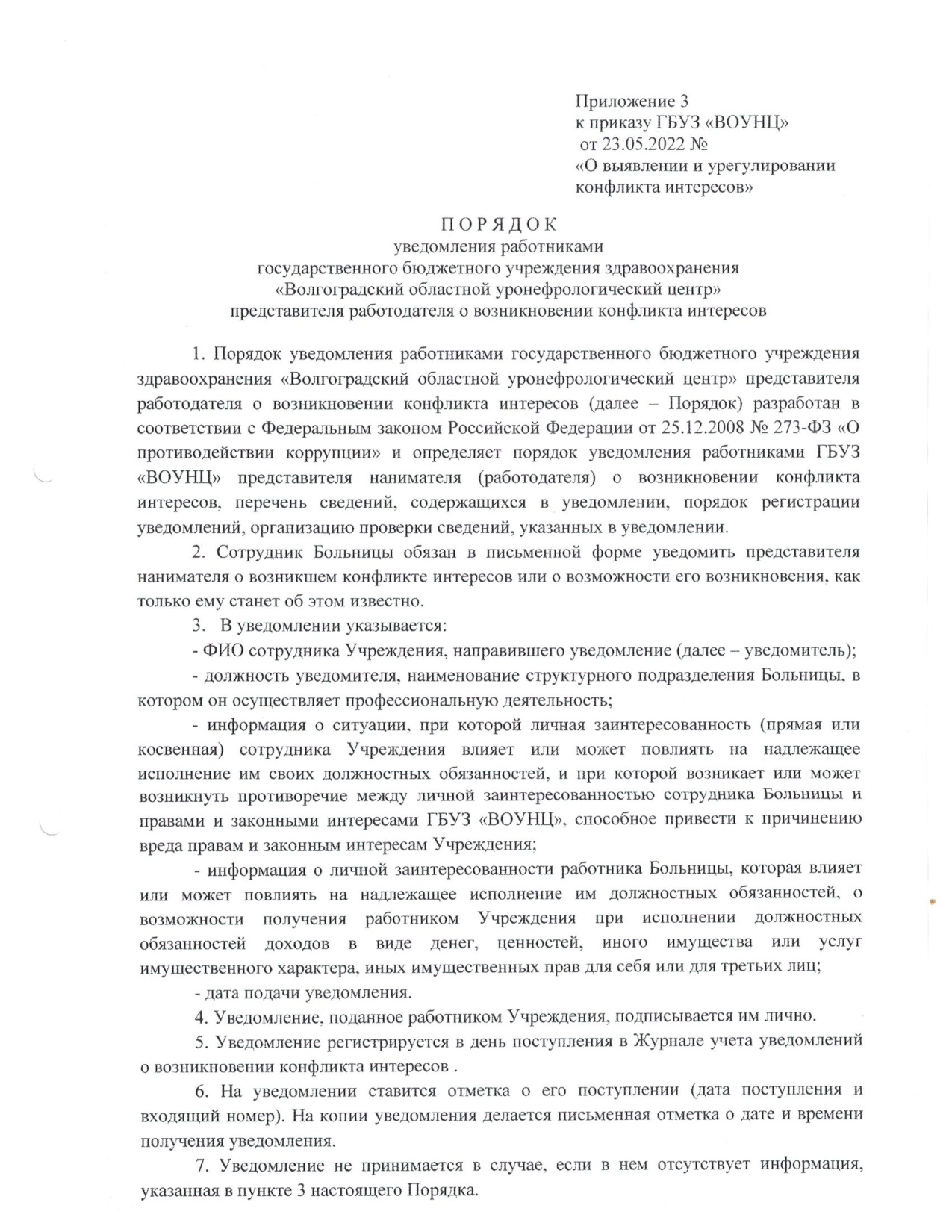 Приложение 3
к приказу ГБУЗ «ВОУНЦ»
от 23.05.2022 №
«О выявлении и урегулировании конфликта интересов»

П О Р Я Д О К
уведомления работниками
государственного бюджетного учреждения здравоохранения
«Волгоградский областной уронефрологический центр»
представителя работодателя о возникновении конфликта интересов

1. Порядок уведомления работниками государственного бюджетного учреждения здравоохранения «Волгоградский областной уронефрологический центр» представителя работодателя о возникновении конфликта интересов (далее – Порядок) разработан в соответствии с Федеральным законом Российской Федерации от 25.12.2008 № 273-ФЗ «О противодействии коррупции» и определяет порядок уведомления работниками ГБУЗ «ВОУНЦ» представителя нанимателя (работодателя) о возникновении конфликта интересов, перечень сведений, содержащихся в уведомлении, порядок регистрации уведомлений, организацию проверки сведений, указанных в уведомлении.

2. Сотрудник Больницы обязан в письменной форме уведомить представителя нанимателя о возникшем конфликте интересов или о возможности его возникновения, как только ему станет об этом известно.

3. В уведомлении указывается:

- ФИО сотрудника Учреждения, направившего уведомление (далее – уведомитель);

- должность уведомителя, наименование структурного подразделения Больницы, в котором он осуществляет профессиональную деятельность;

- информация о ситуации, при которой личная заинтересованность (прямая или косвенная) сотрудника Учреждения влияет или может повлиять на надлежащее исполнение им своих должностных обязанностей, и при которой возникает или может возникнуть противоречие между личной заинтересованностью сотрудника Больницы и правами и законными интересами ГБУЗ «ВОУНЦ», способное привести к причинению вреда правам и законным интересам Учреждения;

- информация о личной заинтересованности работника Больницы, которая влияет или может повлиять на надлежащее исполнение им должностных обязанностей, о возможности получения работником Учреждения при исполнении должностных обязанностей доходов в виде денег, ценностей, иного имущества или услуг имущественного характера, иных имущественных прав для себя или для третьих лиц;

- дата подачи уведомления.

4. Уведомление, поданное работником Учреждения, подписывается им лично.

5. Уведомление регистрируется в день поступления в Журнале учета уведомлений о возникновении конфликта интересов .

6. На уведомлении ставится отметка о его поступлении (дата поступления и входящий номер). На копии уведомления делается письменная отметка о дате и времени получения уведомления.

7. Уведомление не принимается в случае, если в нем отсутствует информация, указанная в пункте 3 настоящего Порядка.